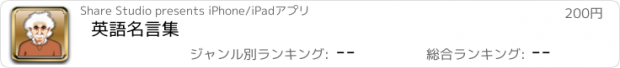 Share Studio presents iPhone/iPadアプリ

200円

英語名言集

ジャンル別ランキング: --

総合ランキング: --